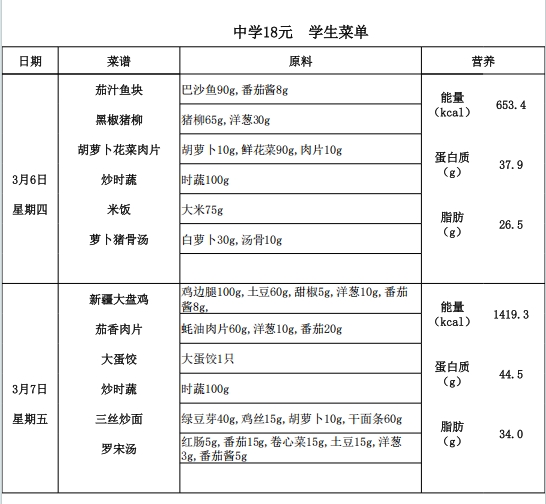 中学18元　学生菜单

| 日期 | 菜谱 | 原料 | 营养 | |
|---|---|---|---|---|
| 3月6日 星期四 | 茄汁鱼块 | 巴沙鱼90g,番茄酱8g | 能量（kcal） | 653.4 |
| | 黑椒猪柳 | 猪柳65g,洋葱30g | | |
| | 胡萝卜花菜肉片 | 胡萝卜10g,鲜花菜90g,肉片10g | 蛋白质（g） | 37.9 |
| | 炒时蔬 | 时蔬100g | | |
| | 米饭 | 大米75g | 脂肪（g） | 26.5 |
| | 萝卜猪骨汤 | 白萝卜30g,汤骨10g | | |
| | | | | |
| 3月7日 星期五 | 新疆大盘鸡 | 鸡边腿100g,土豆60g,甜椒5g,洋葱10g,番茄酱8g, | 能量（kcal） | 1419.3 |
| | 茄香肉片 | 蚝油肉片60g,洋葱10g,番茄20g | | |
| | 大蛋饺 | 大蛋饺1只 | 蛋白质（g） | 44.5 |
| | 炒时蔬 | 时蔬100g | | |
| | 三丝炒面 | 绿豆芽40g,鸡丝15g,胡萝卜10g,干面条60g | 脂肪（g） | 34.0 |
| | 罗宋汤 | 红肠5g,番茄15g,卷心菜15g,土豆15g,洋葱3g,番茄酱5g | | |
| | | | | |